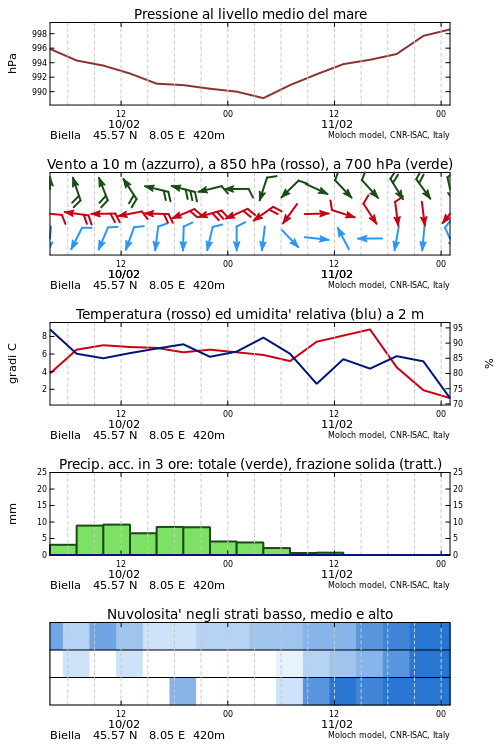 Pressione al livello medio del mare

hPa

998
996
994
992
990

12
10/02
00
12
11/02
00

Biella 45.57 N 8.05 E 420m
Moloch model, CNR-ISAC, Italy

Vento a 10 m (azzurro), a 850 hPa (rosso), a 700 hPa (verde)

12
10/02
00
12
11/02
00

Biella 45.57 N 8.05 E 420m
Moloch model, CNR-ISAC, Italy

Temperatura (rosso) ed umidita' relativa (blu) a 2 m

gradi C

8
6
4
2

95
90
85
80
75
70

%

12
10/02
00
12
11/02
00

Biella 45.57 N 8.05 E 420m
Moloch model, CNR-ISAC, Italy

Precip. acc. in 3 ore: totale (verde), frazione solida (tratt.)

mm

25
20
15
10
5
0

25
20
15
10
5
0

12
10/02
00
12
11/02
00

Biella 45.57 N 8.05 E 420m
Moloch model, CNR-ISAC, Italy

Nuvolosita' negli strati basso, medio e alto

12
10/02
00
12
11/02
00

Biella 45.57 N 8.05 E 420m
Moloch model, CNR-ISAC, Italy